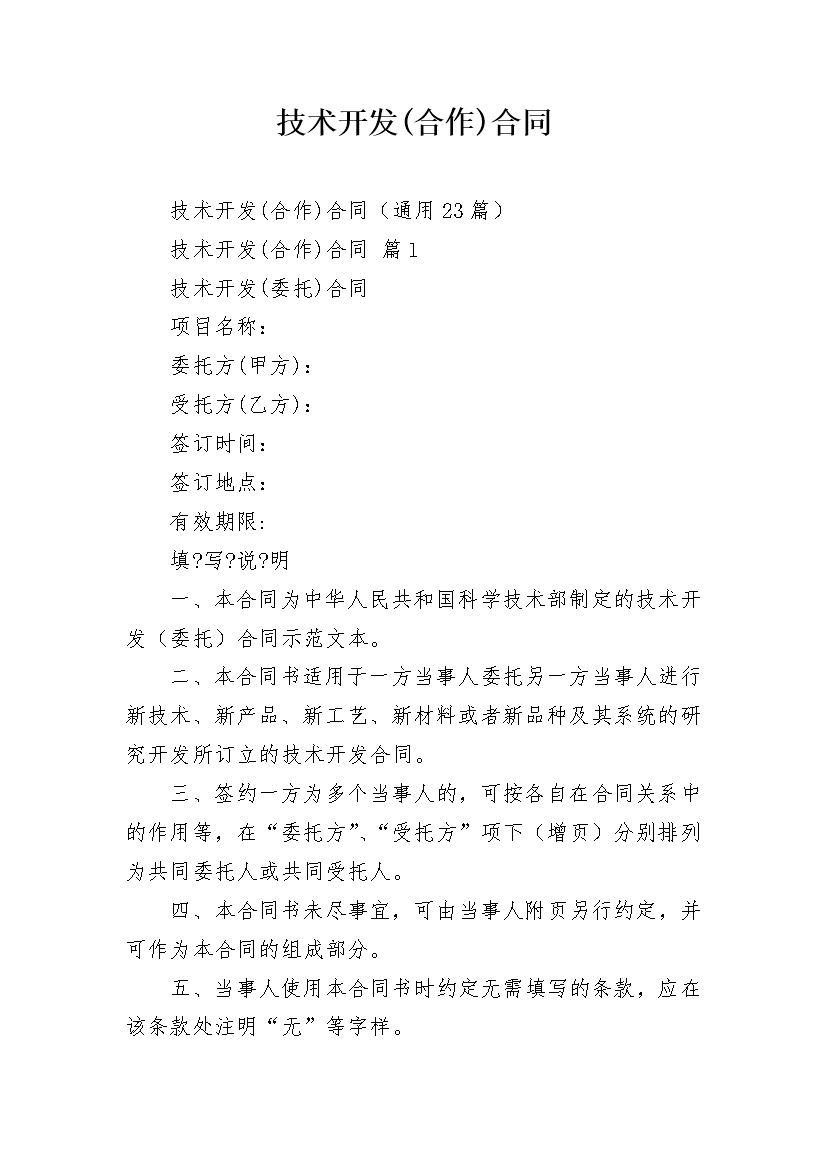 技术开发(合作)合同

技术开发(合作)合同（通用23篇）

技术开发(合作)合同 篇1

技术开发(委托)合同

项目名称：

委托方(甲方)：

受托方(乙方)：

签订时间：

签订地点：

有效期限：

填?写?说?明

一、本合同为中华人民共和国科学技术部制定的技术开发（委托）合同示范文本。

二、本合同书适用于一方当事人委托另一方当事人进行新技术、新产品、新工艺、新材料或者新品种及其系统的研究开发所订立的技术开发合同。

三、签约一方为多个当事人的，可按各自在合同关系中的作用等，在“委托方”、“受托方”项下（增页）分别排列为共同委托人或共同受托人。

四、本合同书未尽事宜，可由当事人附页另行约定，并可作为本合同的组成部分。

五、当事人使用本合同书时约定无需填写的条款，应在该条款处注明“无”等字样。